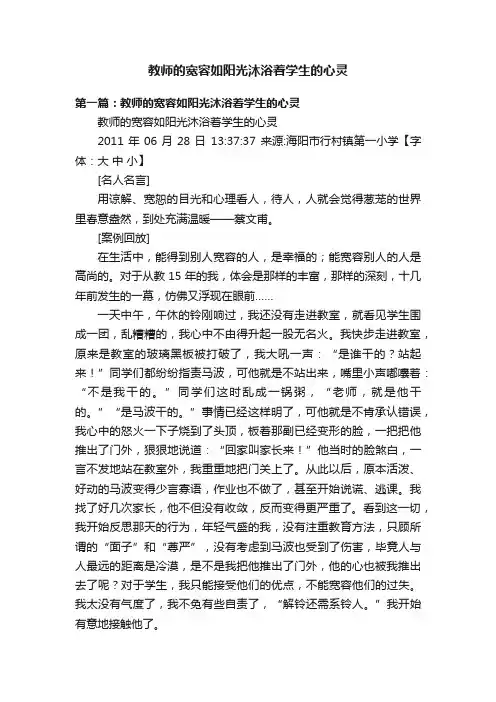 教师的宽容如阳光沐浴着学生的心灵

第一篇：教师的宽容如阳光沐浴着学生的心灵

教师的宽容如阳光沐浴着学生的心灵

2011 年 06 月 28 日 13:37:37 来源:海阳市行村镇第一小学【字体：大 中 小】

[名人名言]

用谅解、宽恕的目光和心理看人，待人，人就会觉得葱茏的世界里春意盎然，到处充满温暖——蔡文甫。

[案例回放]

在生活中，能得到别人宽容的人，是幸福的；能宽容别人的人是高尚的。对于从教 15 年的我，体会是那样的丰富，那样的深刻，十几年前发生的一幕，仿佛又浮现在眼前……

一天中午，午休的铃刚响过，我还没有走进教室，就看见学生围成一团，乱糟糟的，我心中不由得升起一股无名火。我快步走进教室，原来是教室的玻璃黑板被打破了，我大吼一声：“是谁干的？站起来！”同学们都纷纷指责马波，可他就是不站出来，嘴里小声嘟囔着：“不是我干的。”同学们这时乱成一锅粥，“老师，就是他干的。”“是马波干的。”事情已经这样明了，可他就是不肯承认错误，我心中的怒火一下子烧到了头顶，板着那副已经变形的脸，一把把他推出了门外，狠狠地说道：“回家叫家长来！”他当时的脸煞白，一言不发地站在教室外，我重重地把门关上了。从此以后，原本活泼、好动的马波变得少言寡语，作业也不做了，甚至开始说谎、逃课。我找了好几次家长，他不但没有收敛，反而变得更严重了。看到这一切，我开始反思那天的行为，年轻气盛的我，没有注重教育方法，只顾所谓的“面子”和“尊严”，没有考虑到马波也受到了伤害，毕竟人与人最远的距离是冷漠，是不是我把他推出了门外，他的心也被我推出去了呢？对于学生，我只能接受他们的优点，不能宽容他们的过失。我太没有气度了，我不免有些自责了，“解铃还需系铃人。”我开始有意地接触他了。